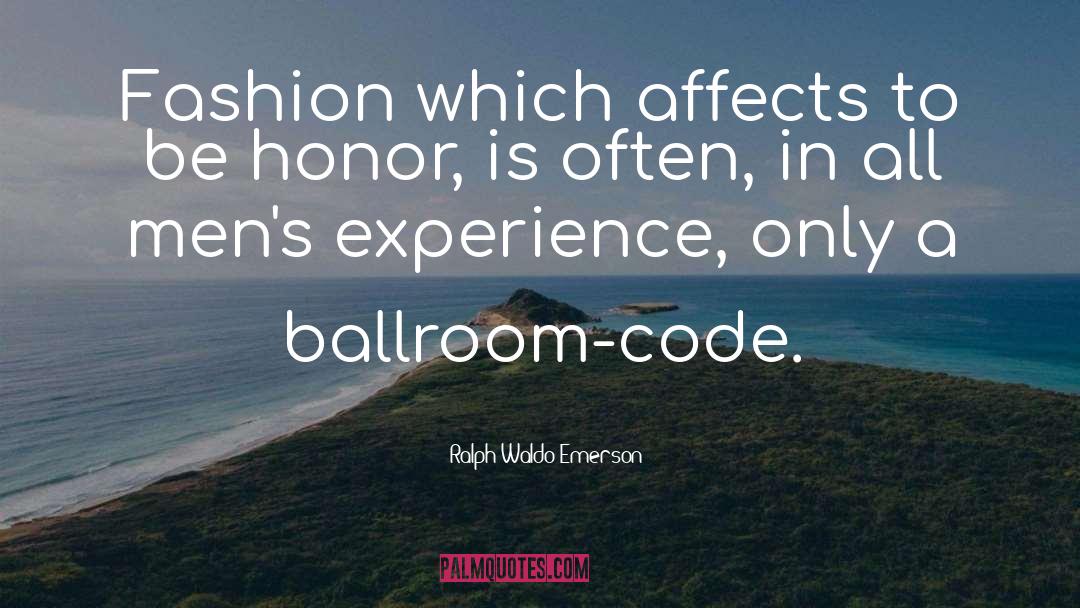 Fashion which affects to be honor, is often, in all men's experience, only a ballroom-code.

Ralph Waldo Emerson

PALMQUOTES.COM